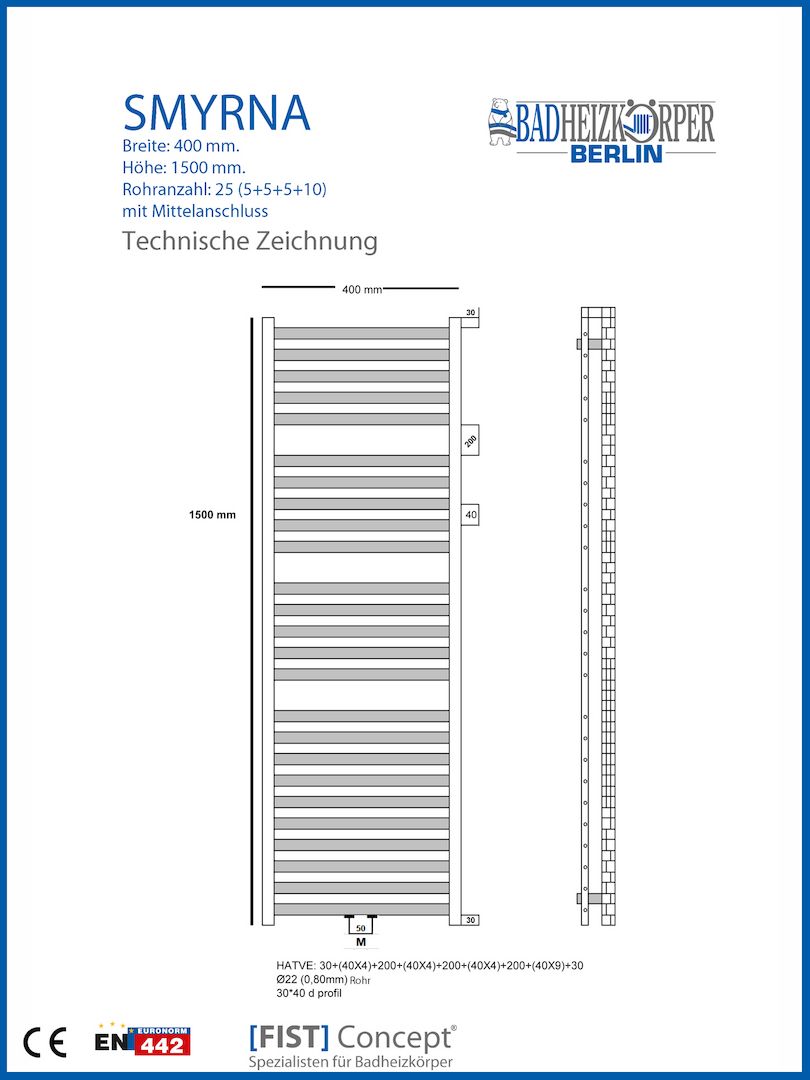 SMYRNA
Breite: 400 mm.
Höhe: 1500 mm.
Rohranzahl: 25 (5+5+5+10)
mit Mittelanschluss

BADHEIZKÖRPER
BERLIN

Technische Zeichnung

400 mm

30

200

40

1500 mm

30

50

M

HATVE: 30+(40X4)+200+(40X4)+200+(40X4)+200+(40X9)+30
Ø22 (0,80mm) Rohr
30*40 d profil

CE

EURONORM
EN 442

[FIST] Concept®
Spezialisten für Badheizkörper